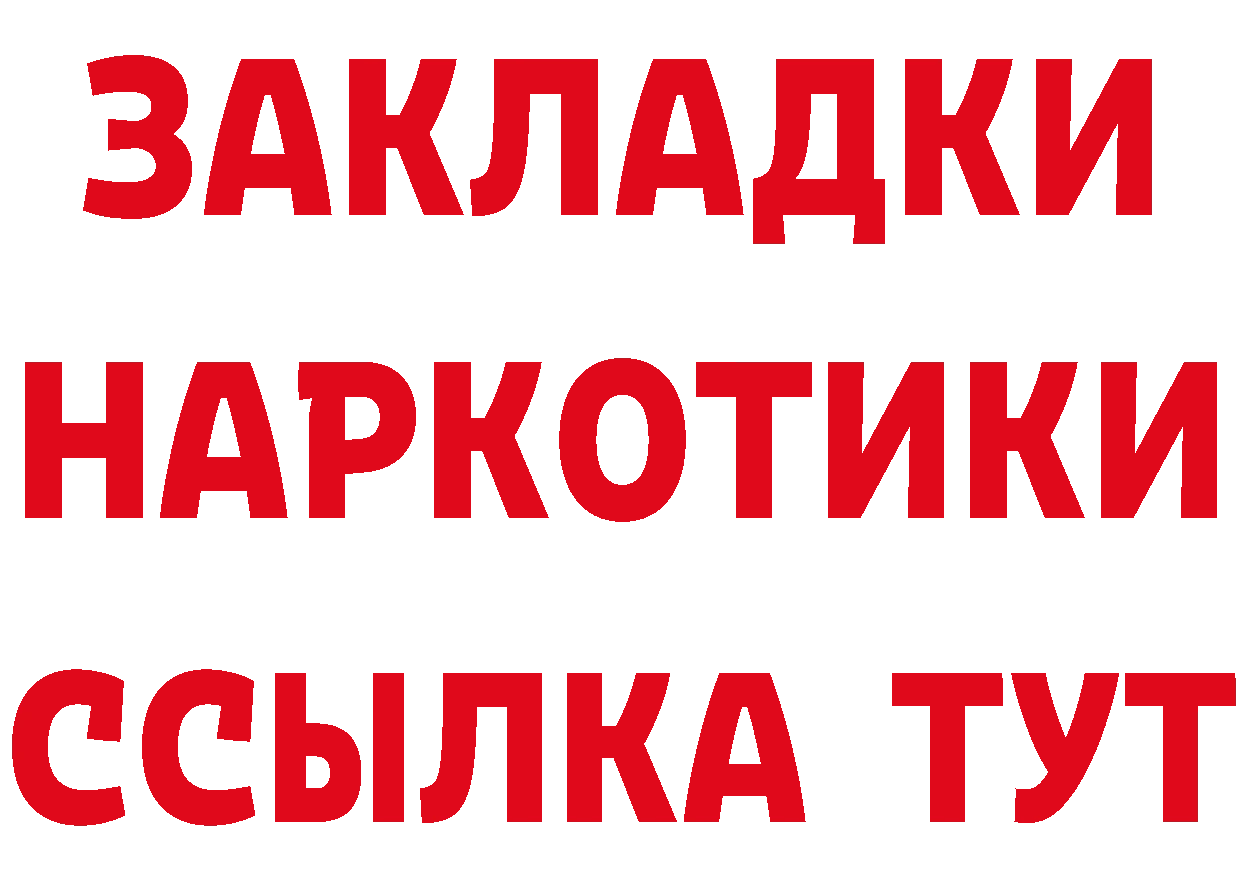 ЗАКЛАДКИ
НАРКОТИКИ
ССЫЛКА ТУТ